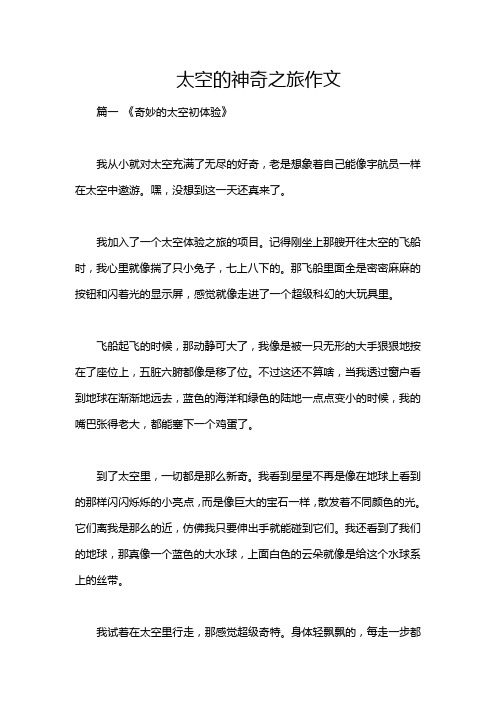 太空的神奇之旅作文

篇一 《奇妙的太空初体验》

我从小就对太空充满了无尽的好奇，老是想象着自己能像宇航员一样在太空中遨游。嘿，没想到这一天还真来了。

我加入了一个太空体验之旅的项目。记得刚坐上那艘开往太空的飞船时，我心里就像揣了只小兔子，七上八下的。那飞船里面全是密密麻麻的按钮和闪着光的显示屏，感觉就像走进了一个超级科幻的大玩具里。

飞船起飞的时候，那动静可大了，我像是被一只无形的大手狠狠地按在了座位上，五脏六腑都像是移了位。不过这还不算啥，当我透过窗户看到地球在渐渐地远去，蓝色的海洋和绿色的陆地一点点变小的时候，我的嘴巴张得老大，都能塞下一个鸡蛋了。

到了太空里，一切都是那么新奇。我看到星星不再是像在地球上看到的那样闪闪烁烁的小亮点，而是像巨大的宝石一样，散发着不同颜色的光。它们离我是那么的近，仿佛我只要伸出手就能碰到它们。我还看到了我们的地球，那真像一个蓝色的大水球，上面白色的云朵就像是给这个水球系上的丝带。

我试着在太空里行走，那感觉超级奇特。身体轻飘飘的，每走一步都